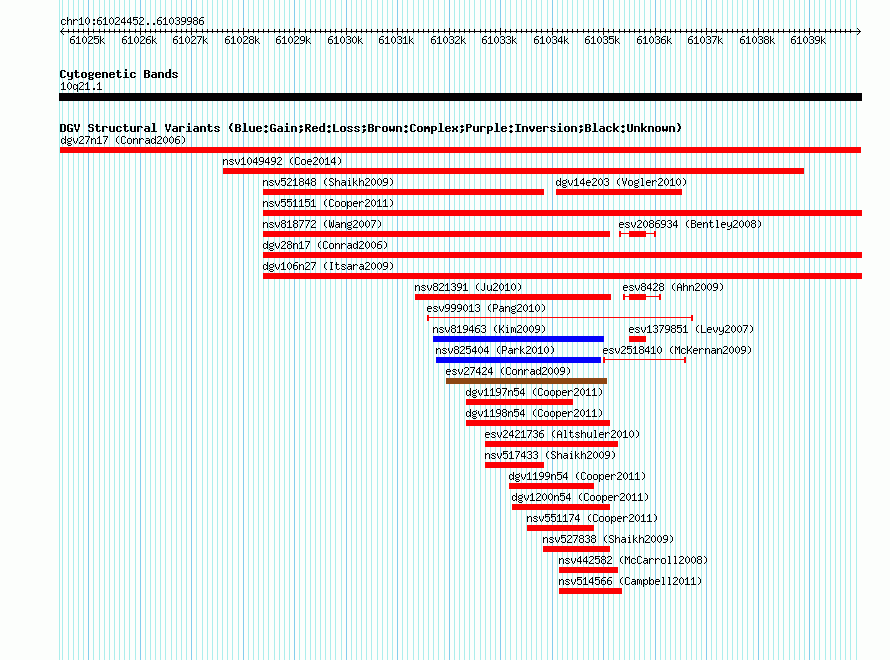 chr10:61024452..61039986

61025k 61026k 61027k 61028k 61029k 61030k 61031k 61032k 61033k 61034k 61035k 61036k 61037k 61038k 61039k

Cytogenetic Bands
10q21.1

DGV Structural Variants (Blue:Gain;Red:Loss;Brown:Complex;Purple:Inversion;Black:Unknown)
dgv27n17 (Conrad2006)
nsv1049492 (Coe2014)
nsv521848 (Shaikh2009)
dgv14e203 (Vogler2010)
nsv551151 (Cooper2011)
nsv818772 (Wang2007)
esv2086934 (Bentley2008)
dgv28n17 (Conrad2006)
dgv106n27 (Itsara2009)
nsv821391 (Ju2010)
esv8428 (Ahn2009)
esv999013 (Pang2010)
nsv819463 (Kim2009)
esv1379851 (Levy2007)
nsv825404 (Park2010)
esv2518410 (McKernan2009)
esv27424 (Conrad2009)
dgv1197n54 (Cooper2011)
dgv1198n54 (Cooper2011)
esv2421736 (Altshuler2010)
nsv517433 (Shaikh2009)
dgv1199n54 (Cooper2011)
dgv1200n54 (Cooper2011)
nsv551174 (Cooper2011)
nsv527838 (Shaikh2009)
nsv442582 (McCarroll2008)
nsv514566 (Campbell2011)